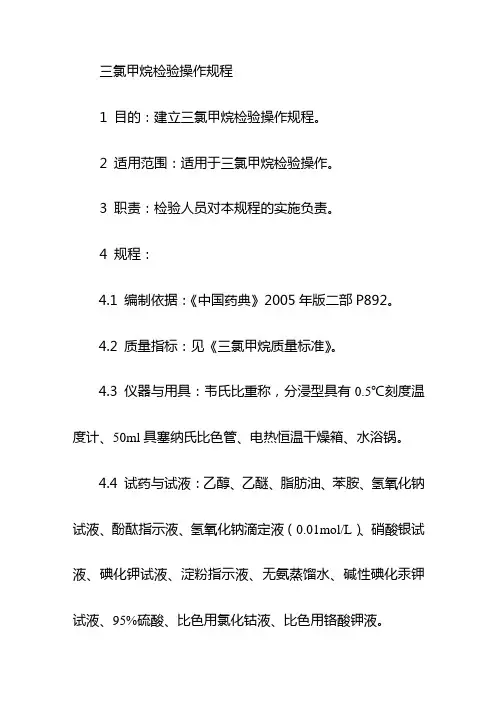 三氯甲烷检验操作规程

1 目的：建立三氯甲烷检验操作规程。

2 适用范围：适用于三氯甲烷检验操作。

3 职责：检验人员对本规程的实施负责。

4 规程：

4.1 编制依据：《中国药典》2005 年版二部 P892。

4.2 质量指标：见《三氯甲烷质量标准》。

4.3 仪器与用具：韦氏比重称，分浸型具有 0.5℃刻度温度计、50ml 具塞纳氏比色管、电热恒温干燥箱、水浴锅。

4.4 试药与试液：乙醇、乙醚、脂肪油、苯胺、氢氧化钠试液、酚酞指示液、氢氧化钠滴定液（0.01mol/L）、硝酸银试液、碘化钾试液、淀粉指示液、无氨蒸馏水、碱性碘化汞钾试液、95%硫酸、比色用氯化钴液、比色用铬酸钾液。